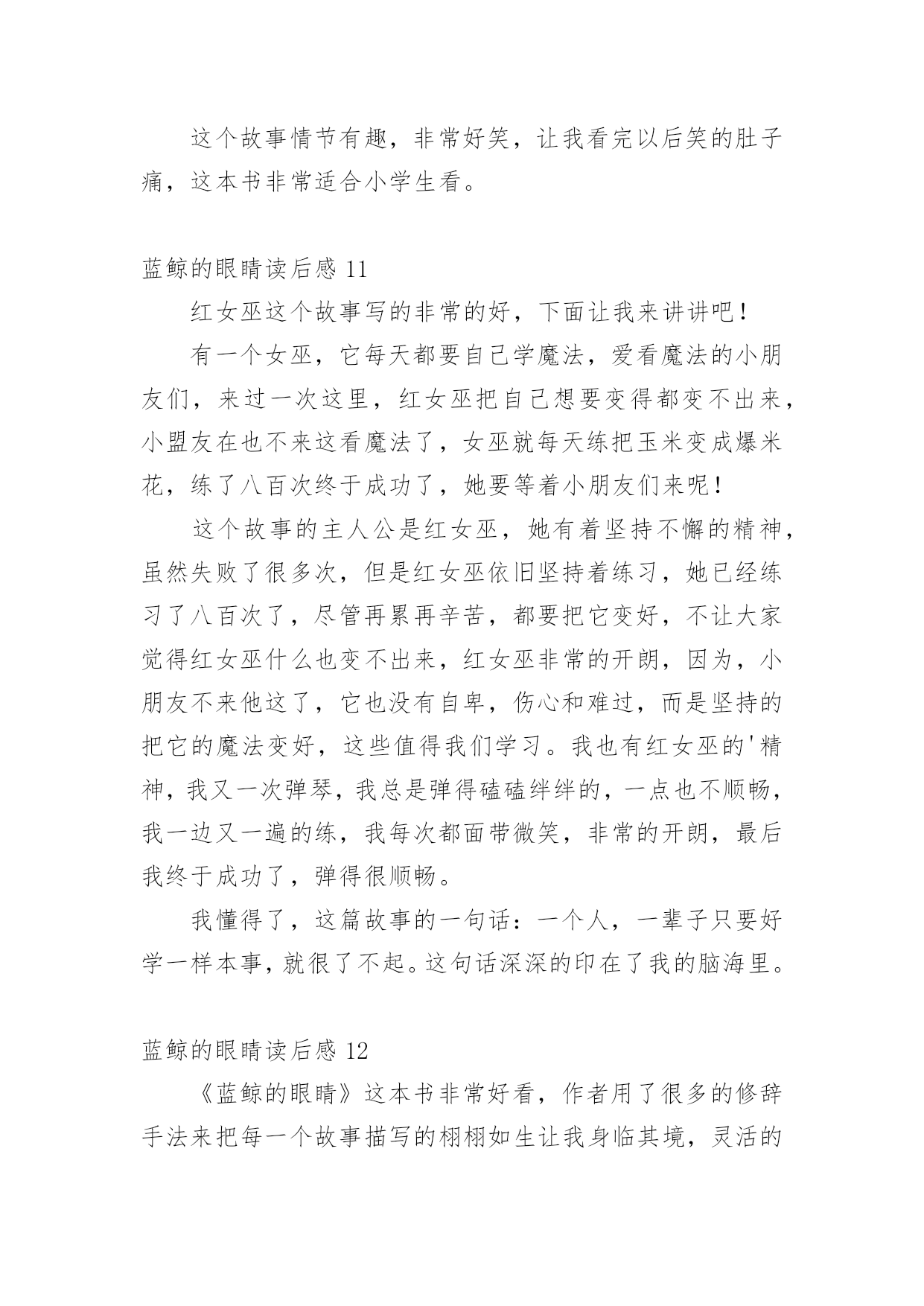 这个故事情节有趣，非常好笑，让我看完以后笑的肚子痛，这本书非常适合小学生看。

蓝鲸的眼睛读后感 11

红女巫这个故事写的非常的好，下面让我来讲讲吧！

有一个女巫，它每天都要自己学魔法，爱看魔法的小朋友们，来过一次这里，红女巫把自己想要变得都变不出来，小盟友在也不来这看魔法了，女巫就每天练把玉米变成爆米花，练了八百次终于成功了，她要等着小朋友们来呢！

这个故事的主人公是红女巫，她有着坚持不懈的精神，虽然失败了很多次，但是红女巫依旧坚持着练习，她已经练习了八百次了，尽管再累再辛苦，都要把它变好，不让大家觉得红女巫什么也变不出来，红女巫非常的开朗，因为，小朋友不来他这了，它也没有自卑，伤心和难过，而是坚持的把它的魔法变好，这些值得我们学习。我也有红女巫的'精神，我又一次弹琴，我总是弹得磕磕绊绊的，一点也不顺畅，我一边又一遍的练，我每次都面带微笑，非常的开朗，最后我终于成功了，弹得很顺畅。

我懂得了，这篇故事的一句话：一个人，一辈子只要好学一样本事，就很了不起。这句话深深的印在了我的脑海里。

蓝鲸的眼睛读后感 12

《蓝鲸的眼睛》这本书非常好看，作者用了很多的修辞手法来把每一个故事描写的栩栩如生让我身临其境，灵活的